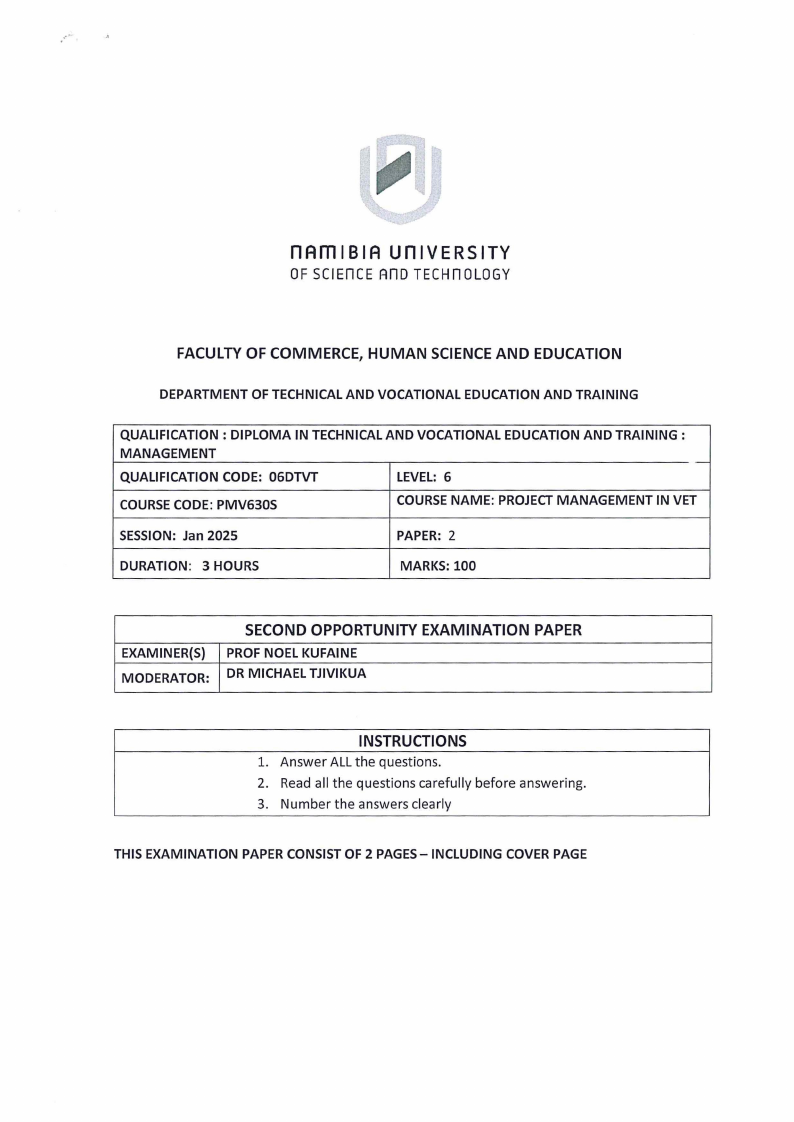 NAMIBIA UNIVERSITY
OF SCIENCE AND TECHNOLOGY

FACULTY OF COMMERCE, HUMAN SCIENCE AND EDUCATION

DEPARTMENT OF TECHNICAL AND VOCATIONAL EDUCATION AND TRAINING

| QUALIFICATION : DIPLOMA IN TECHNICAL AND VOCATIONAL EDUCATION AND TRAINING : MANAGEMENT | |
|---|---|
| QUALIFICATION CODE: 06DTVT | LEVEL: 6 |
| COURSE CODE: PMV630S | COURSE NAME: PROJECT MANAGEMENT IN VET |
| SESSION: Jan 2025 | PAPER: 2 |
| DURATION: 3 HOURS | MARKS: 100 |

| SECOND OPPORTUNITY EXAMINATION PAPER | |
|---|---|
| EXAMINER(S) | PROF NOEL KUFAINE |
| MODERATOR: | DR MICHAEL TJIVIKUA |

| INSTRUCTIONS |
|---|
| 1. Answer ALL the questions. |
| 2. Read all the questions carefully before answering. |
| 3. Number the answers clearly |

THIS EXAMINATION PAPER CONSIST OF 2 PAGES – INCLUDING COVER PAGE